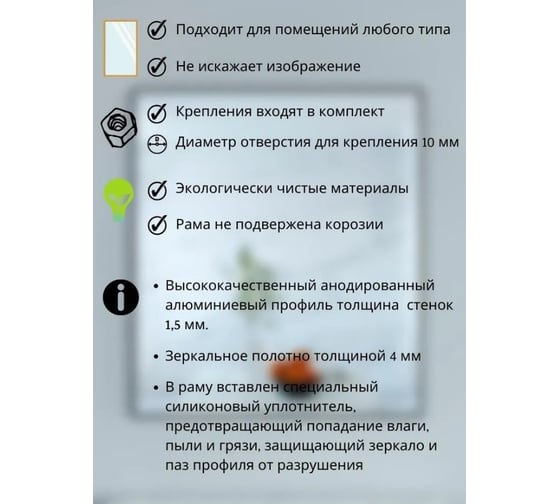 Подходит для помещений любого типа

Не искажает изображение

Крепления входят в комплект

Диаметр отверстия для крепления 10 мм

Экологически чистые материалы

Рама не подвержена корозии

• Высококачественный анодированный алюминиевый профиль толщина стенок 1,5 мм.

• Зеркальное полотно толщиной 4 мм

• В раму вставлен специальный силиконовый уплотнитель, предотвращающий попадание влаги, пыли и грязи, защищающий зеркало и паз профиля от разрушения